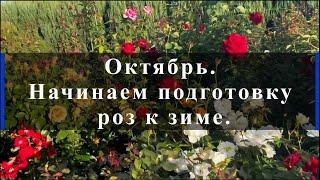 Октябрь.
Начинаем подготовку роз к зиме.